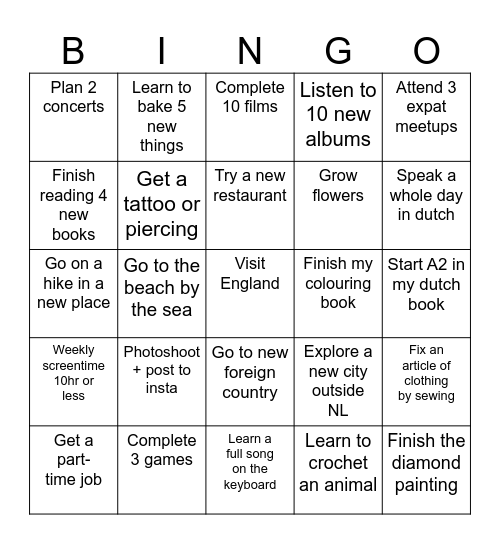 | B | I | N | G | O |
|---|---|---|---|---|
| Plan 2 concerts | Learn to bake 5 new things | Complete 10 films | Listen to 10 new albums | Attend 3 expat meetups |
| Finish reading 4 new books | Get a tattoo or piercing | Try a new restaurant | Grow flowers | Speak a whole day in dutch |
| Go on a hike in a new place | Go to the beach by the sea | Visit England | Finish my colouring book | Start A2 in my dutch book |
| Weekly screentime 10hr or less | Photoshoot + post to insta | Go to new foreign country | Explore a new city outside NL | Fix an article of clothing by sewing |
| Get a part-time job | Complete 3 games | Learn a full song on the keyboard | Learn to crochet an animal | Finish the diamond painting |